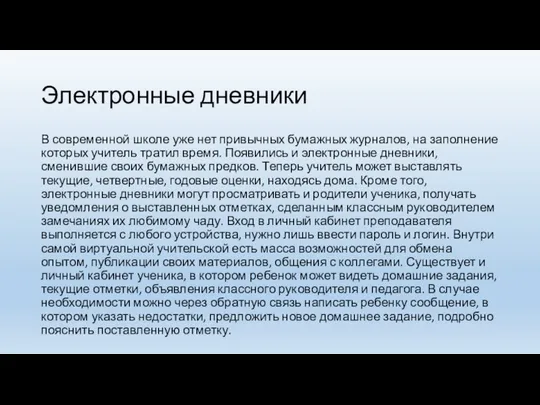 Электронные дневники

В современной школе уже нет привычных бумажных журналов, на заполнение которых учитель тратил время. Появились и электронные дневники, сменившие своих бумажных предков. Теперь учитель может выставлять текущие, четвертные, годовые оценки, находясь дома. Кроме того, электронные дневники могут просматривать и родители ученика, получать уведомления о выставленных отметках, сделанным классным руководителем замечаниях их любимому чаду. Вход в личный кабинет преподавателя выполняется с любого устройства, нужно лишь ввести пароль и логин. Внутри самой виртуальной учительской есть масса возможностей для обмена опытом, публикации своих материалов, общения с коллегами. Существует и личный кабинет ученика, в котором ребенок может видеть домашние задания, текущие отметки, объявления классного руководителя и педагога. В случае необходимости можно через обратную связь написать ребенку сообщение, в котором указать недостатки, предложить новое домашнее задание, подробно пояснить поставленную отметку.